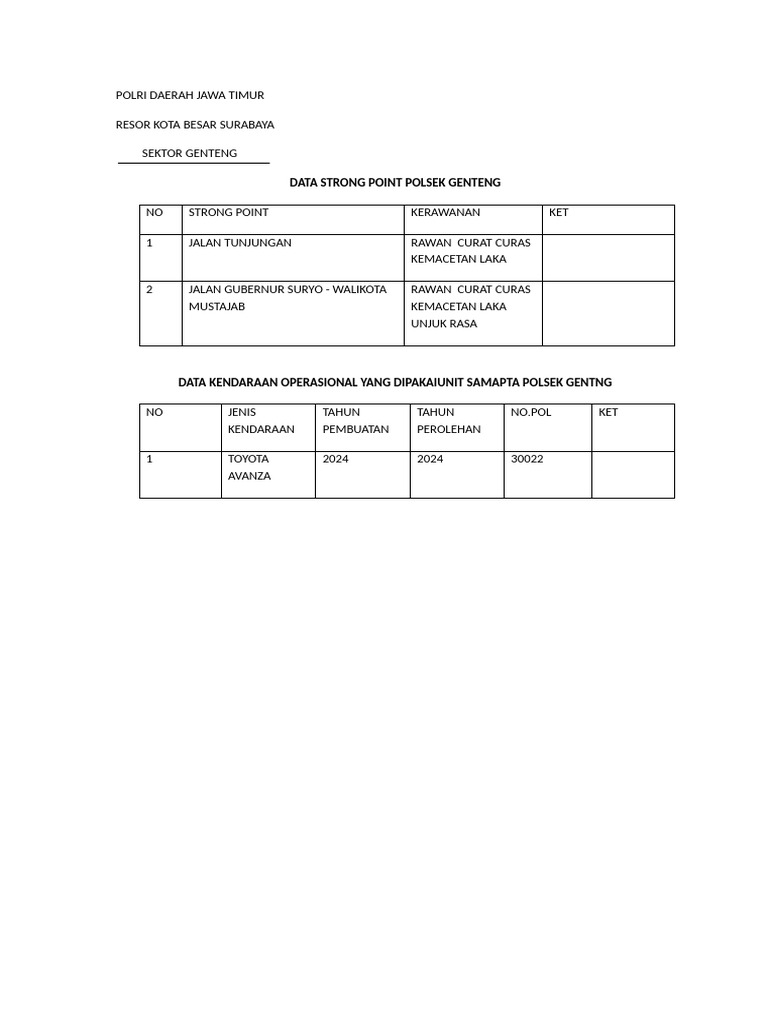 POLRI DAERAH JAWA TIMUR

RESOR KOTA BESAR SURABAYA

SEKTOR GENTENG

DATA STRONG POINT POLSEK GENTENG

| NO | STRONG POINT | KERAWANAN | KET |
|---|---|---|---|
| 1 | JALAN TUNJUNGAN | RAWAN CURAT CURAS KEMACETAN LAKA | |
| 2 | JALAN GUBERNUR SURYO - WALIKOTA MUSTAJAB | RAWAN CURAT CURAS KEMACETAN LAKA UNJUK RASA | |

DATA KENDARAAN OPERASIONAL YANG DIPAKAIUNIT SAMAPTA POLSEK GENTNG

| NO | JENIS KENDARAAN | TAHUN PEMBUATAN | TAHUN PEROLEHAN | NO.POL | KET |
|---|---|---|---|---|---|
| 1 | TOYOTA AVANZA | 2024 | 2024 | 30022 | |